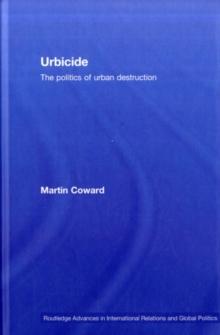 Urbicide

The politics of urban destruction

Martin Coward

Routledge Advances in International Relations and Global Politics